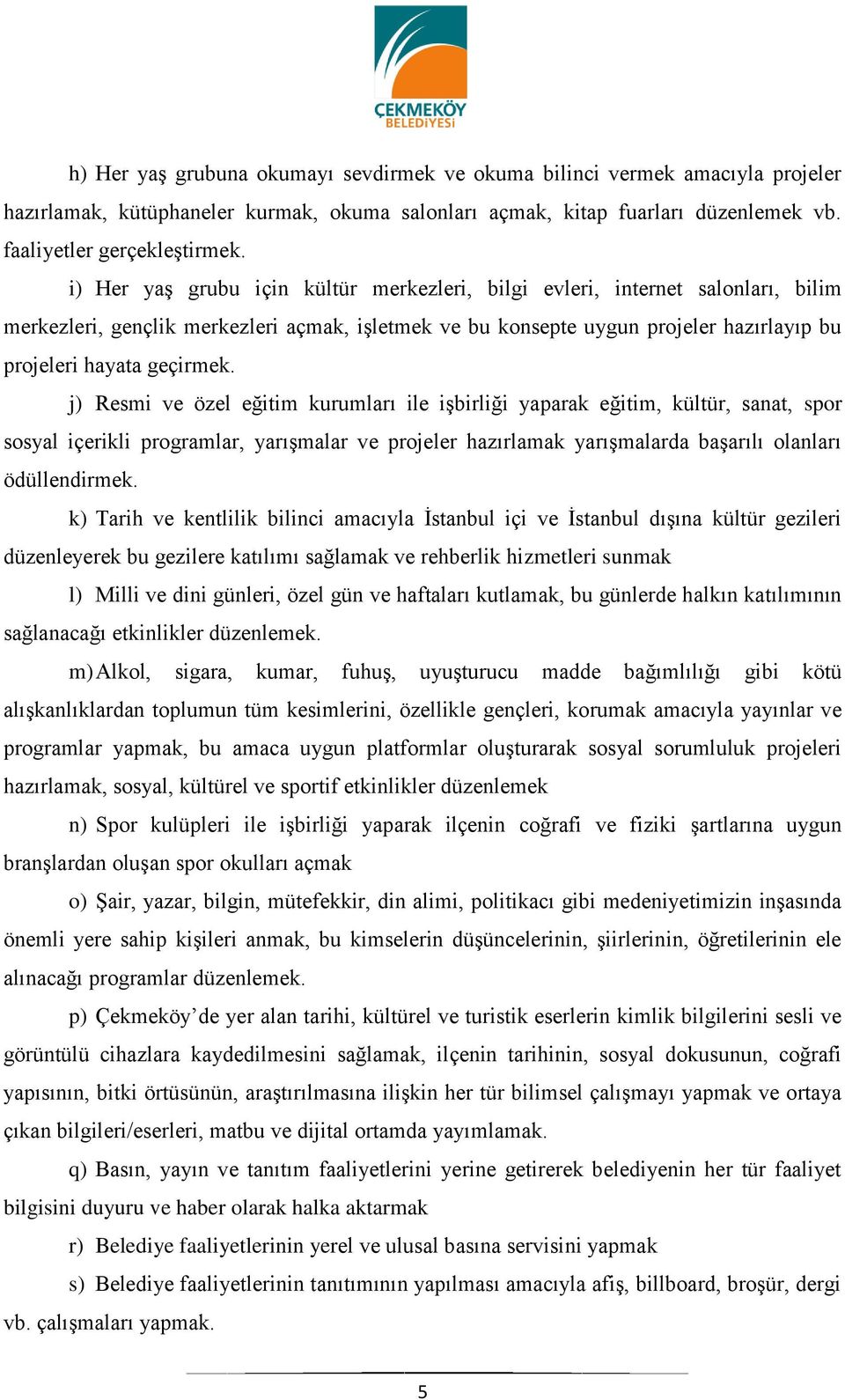 ÇEKMEKÖY BELEDİYESİ

h) Her yaş grubuna okumayı sevdirmek ve okuma bilinci vermek amacıyla projeler hazırlamak, kütüphaneler kurmak, okuma salonları açmak, kitap fuarları düzenlemek vb. faaliyetler gerçekleştirmek.

i) Her yaş grubu için kültür merkezleri, bilgi evleri, internet salonları, bilim merkezleri, gençlik merkezleri açmak, işletmek ve bu konsepte uygun projeler hazırlayıp bu projeleri hayata geçirmek.

j) Resmi ve özel eğitim kurumları ile işbirliği yaparak eğitim, kültür, sanat, spor sosyal içerikli programlar, yarışmalar ve projeler hazırlamak yarışmalarda başarılı olanları ödüllendirmek.

k) Tarih ve kentlilik bilinci amacıyla İstanbul içi ve İstanbul dışına kültür gezileri düzenleyerek bu gezilere katılımı sağlamak ve rehberlik hizmetleri sunmak

l) Milli ve dini günleri, özel gün ve haftaları kutlamak, bu günlerde halkın katılımının sağlanacağı etkinlikler düzenlemek.

m) Alkol, sigara, kumar, fuhuş, uyuşturucu madde bağımlılığı gibi kötü alışkanlıklardan toplumun tüm kesimlerini, özellikle gençleri, korumak amacıyla yayınlar ve programlar yapmak, bu amaca uygun platformlar oluşturarak sosyal sorumluluk projeleri hazırlamak, sosyal, kültürel ve sportif etkinlikler düzenlemek

n) Spor kulüpleri ile işbirliği yaparak ilçenin coğrafi ve fiziki şartlarına uygun branşlardan oluşan spor okulları açmak

o) Şair, yazar, bilgin, mütefekkir, din alimi, politikacı gibi medeniyetimizin inşasında önemli yere sahip kişileri anmak, bu kimselerin düşüncelerinin, şiirlerinin, öğretilerinin ele alınacağı programlar düzenlemek.

p) Çekmeköy’de yer alan tarihi, kültürel ve turistik eserlerin kimlik bilgilerini sesli ve görüntülü cihazlara kaydedilmesini sağlamak, ilçenin tarihinin, sosyal dokusunun, coğrafi yapısının, bitki örtüsünün, araştırılmasına ilişkin her tür bilimsel çalışmayı yapmak ve ortaya çıkan bilgileri/eserleri, matbu ve dijital ortamda yayımlamak.

q) Basın, yayın ve tanıtım faaliyetlerini yerine getirerek belediyenin her tür faaliyet bilgisini duyuru ve haber olarak halka aktarmak

r) Belediye faaliyetlerinin yerel ve ulusal basına servisini yapmak

s) Belediye faaliyetlerinin tanıtımının yapılması amacıyla afiş, billboard, broşür, dergi vb. çalışmaları yapmak.

5